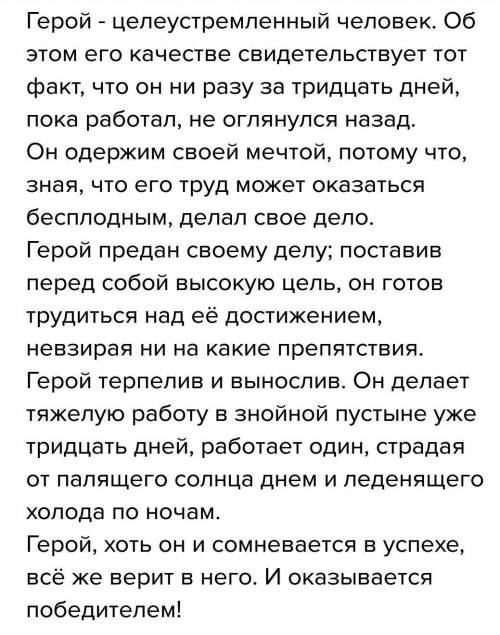 Герой - целеустремленный человек. Об этом его качестве свидетельствует тот факт, что он ни разу за тридцать дней, пока работал, не оглянулся назад.
Он одержим своей мечтой, потому что, зная, что его труд может оказаться бесплодным, делал свое дело.
Герой предан своему делу; поставив перед собой высокую цель, он готов трудиться над её достижением, невзирая ни на какие препятствия.
Герой терпелив и вынослив. Он делает тяжелую работу в знойной пустыне уже тридцать дней, работает один, страдая от палящего солнца днем и леденящего холода по ночам.
Герой, хоть он и сомневается в успехе, всё же верит в него. И оказывается победителем!